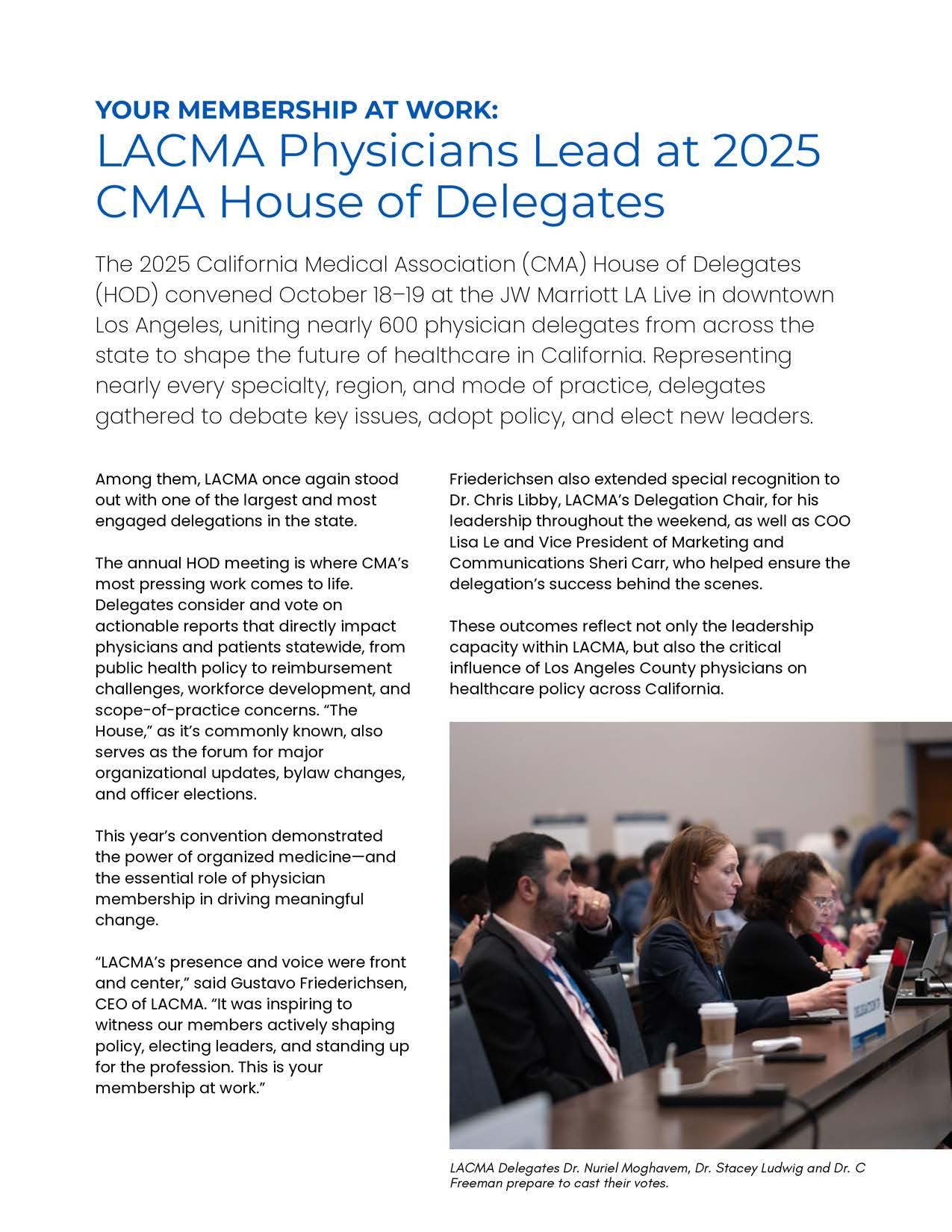 YOUR MEMBERSHIP AT WORK:
LACMA Physicians Lead at 2025 CMA House of Delegates

The 2025 California Medical Association (CMA) House of Delegates (HOD) convened October 18–19 at the JW Marriott LA Live in downtown Los Angeles, uniting nearly 600 physician delegates from across the state to shape the future of healthcare in California. Representing nearly every specialty, region, and mode of practice, delegates gathered to debate key issues, adopt policy, and elect new leaders.

Among them, LACMA once again stood out with one of the largest and most engaged delegations in the state.

The annual HOD meeting is where CMA's most pressing work comes to life. Delegates consider and vote on actionable reports that directly impact physicians and patients statewide, from public health policy to reimbursement challenges, workforce development, and scope-of-practice concerns. "The House," as it's commonly known, also serves as the forum for major organizational updates, bylaw changes, and officer elections.

This year's convention demonstrated the power of organized medicine—and the essential role of physician membership in driving meaningful change.

"LACMA's presence and voice were front and center," said Gustavo Friederichsen, CEO of LACMA. "It was inspiring to witness our members actively shaping policy, electing leaders, and standing up for the profession. This is your membership at work."

Friederichsen also extended special recognition to Dr. Chris Libby, LACMA's Delegation Chair, for his leadership throughout the weekend, as well as COO Lisa Le and Vice President of Marketing and Communications Sheri Carr, who helped ensure the delegation's success behind the scenes.

These outcomes reflect not only the leadership capacity within LACMA, but also the critical influence of Los Angeles County physicians on healthcare policy across California.

LACMA Delegates Dr. Nuriel Moghavem, Dr. Stacey Ludwig and Dr. C Freeman prepare to cast their votes.